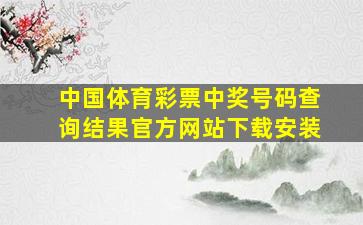 中国体育彩票中奖号码查询结果官方网站下载安装